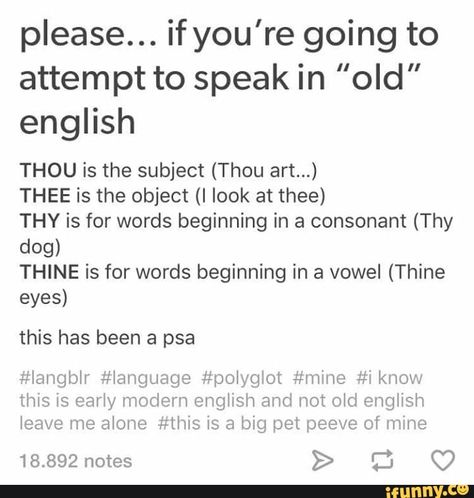 please... if you're going to attempt to speak in "old" english

THOU is the subject (Thou art...)
THEE is the object (I look at thee)
THY is for words beginning in a consonant (Thy dog)
THINE is for words beginning in a vowel (Thine eyes)

this has been a psa

#langblr #language #polyglot #mine #i know this is early modern english and not old english leave me alone #this is a big pet peeve of mine

18.892 notes

ifunny.co